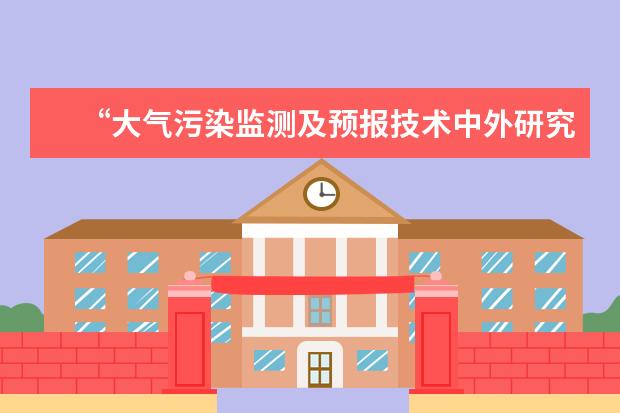 “大气污染监测及预报技术中外研究